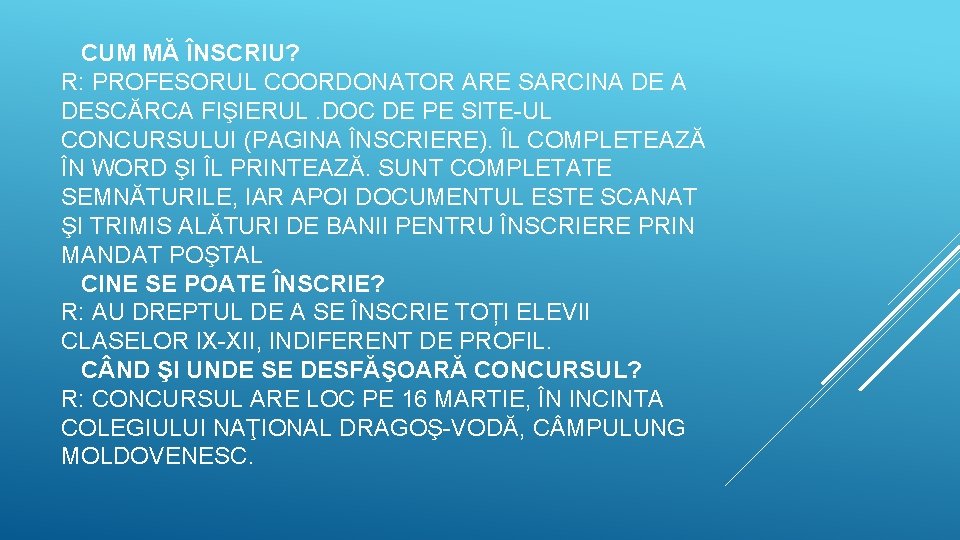 CUM MĂ ÎNSCRIU?
R: PROFESORUL COORDONATOR ARE SARCINA DE A DESCĂRCA FIŞIERUL .DOC DE PE SITE-UL CONCURSULUI (PAGINA ÎNSCRIERE). ÎL COMPLETEAZĂ ÎN WORD ŞI ÎL PRINTEAZĂ. SUNT COMPLETATE SEMNĂTURILE, IAR APOI DOCUMENTUL ESTE SCANAT ŞI TRIMIS ALĂTURI DE BANII PENTRU ÎNSCRIERE PRIN MANDAT POŞTAL
CINE SE POATE ÎNSCRIE?
R: AU DREPTUL DE A SE ÎNSCRIE TOȚI ELEVII CLASELOR IX-XII, INDIFERENT DE PROFIL.
C ND ŞI UNDE SE DESFĂŞOARĂ CONCURSUL?
R: CONCURSUL ARE LOC PE 16 MARTIE, ÎN INCINTA COLEGIULUI NAŢIONAL DRAGOŞ-VODĂ, C MPULUNG MOLDOVENESC.